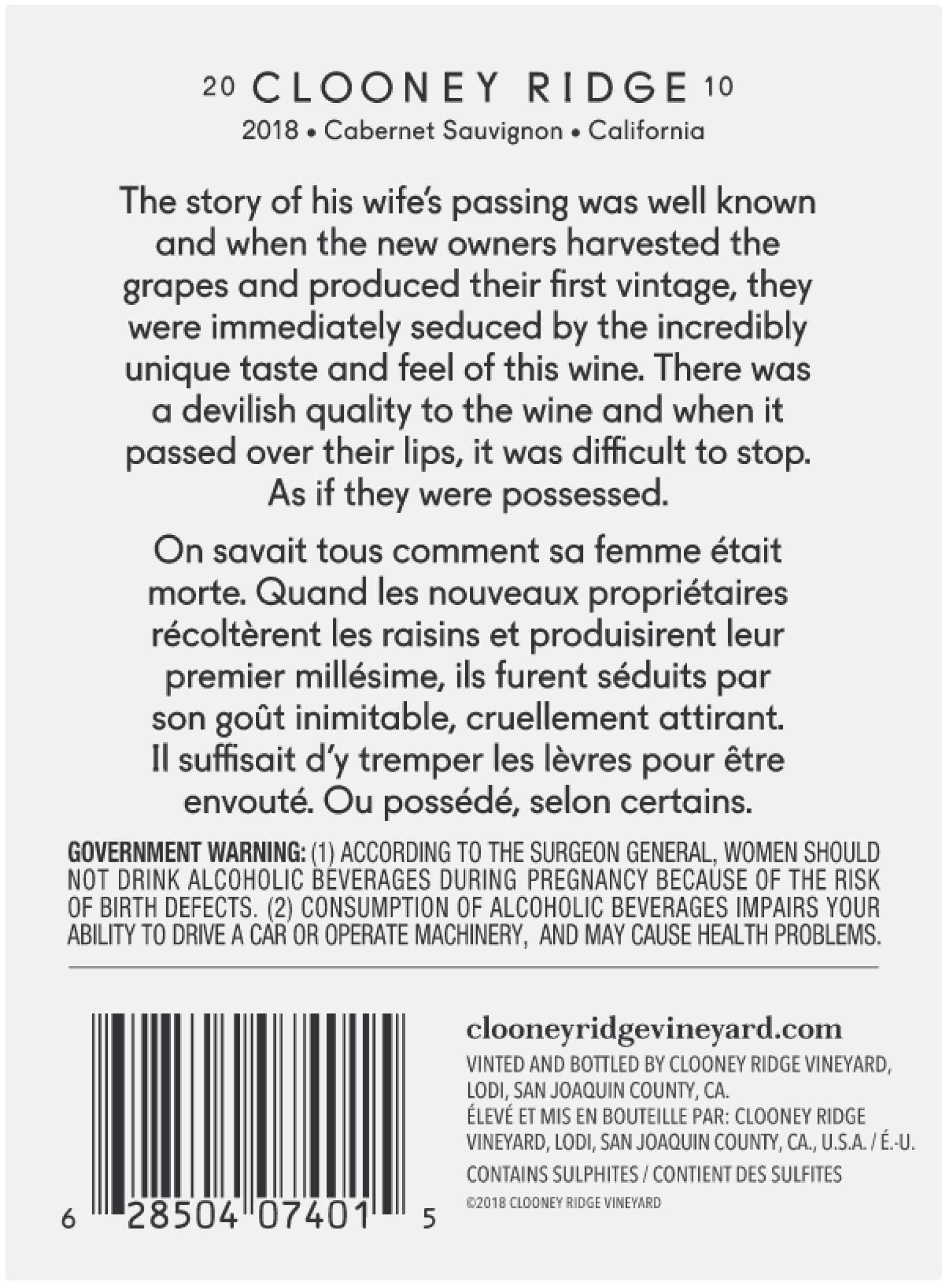 20 CLOONEY RIDGE 10
2018 • Cabernet Sauvignon • California

The story of his wife's passing was well known and when the new owners harvested the grapes and produced their first vintage, they were immediately seduced by the incredibly unique taste and feel of this wine. There was a devilish quality to the wine and when it passed over their lips, it was difficult to stop. As if they were possessed.

On savait tous comment sa femme était morte. Quand les nouveaux propriétaires récoltèrent les raisins et produisirent leur premier millésime, ils furent séduits par son goût inimitable, cruellement attirant. Il suffisait d'y tremper les lèvres pour être envouté. Ou possédé, selon certains.

GOVERNMENT WARNING: (1) ACCORDING TO THE SURGEON GENERAL, WOMEN SHOULD NOT DRINK ALCOHOLIC BEVERAGES DURING PREGNANCY BECAUSE OF THE RISK OF BIRTH DEFECTS. (2) CONSUMPTION OF ALCOHOLIC BEVERAGES IMPAIRS YOUR ABILITY TO DRIVE A CAR OR OPERATE MACHINERY, AND MAY CAUSE HEALTH PROBLEMS.

6 28504 07401 5

clooneyridgevineyard.com
VINTED AND BOTTLED BY CLOONEY RIDGE VINEYARD, LODI, SAN JOAQUIN COUNTY, CA.
ÉLEVÉ ET MIS EN BOUTEILLE PAR: CLOONEY RIDGE VINEYARD, LODI, SAN JOAQUIN COUNTY, CA., U.S.A. / É.-U.
CONTAINS SULPHITES / CONTIENT DES SULFITES
©2018 CLOONEY RIDGE VINEYARD